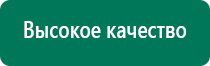 Высокое качество